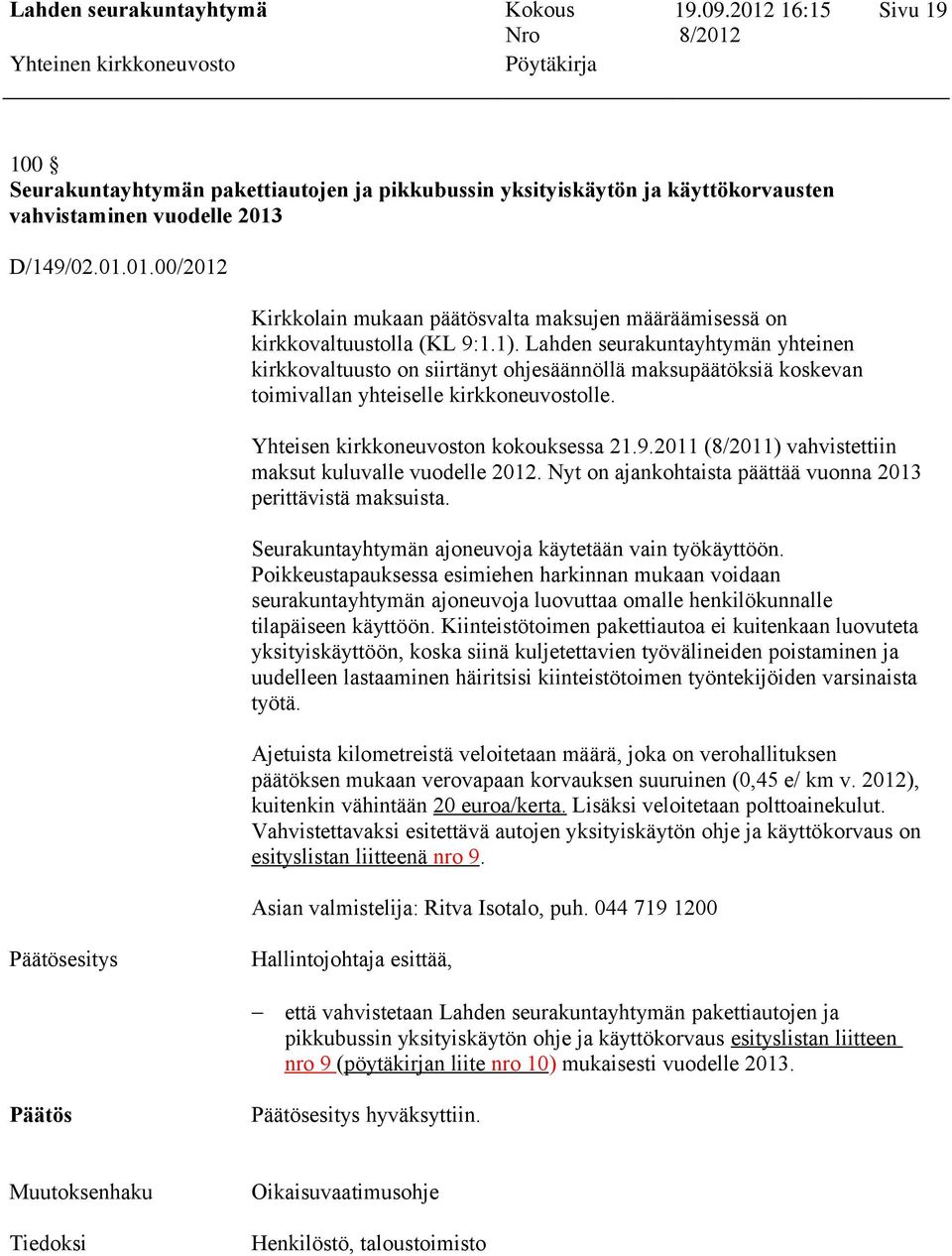 Lahden seurakuntayhtymä Kokous 19.09.2012 16:15 Sivu 19
Nro 8/2012
Yhteinen kirkkoneuvosto Pöytäkirja

100 §
Seurakuntayhtymän pakettiautojen ja pikkubussin yksityiskäytön ja käyttökorvausten vahvistaminen vuodelle 2013

D/149/02.01.01.00/2012

Kirkkolain mukaan päätösvalta maksujen määräämisessä on kirkkovaltuustolla (KL 9:1.1). Lahden seurakuntayhtymän yhteinen kirkkovaltuusto on siirtänyt ohjesäännöllä maksupäätöksiä koskevan toimivallan yhteiselle kirkkoneuvostolle.

Yhteisen kirkkoneuvoston kokouksessa 21.9.2011 (8/2011) vahvistettiin maksut kuluvalle vuodelle 2012. Nyt on ajankohtaista päättää vuonna 2013 perittävistä maksuista.

Seurakuntayhtymän ajoneuvoja käytetään vain työkäyttöön. Poikkeustapauksessa esimiehen harkinnan mukaan voidaan seurakuntayhtymän ajoneuvoja luovuttaa omalle henkilökunnalle tilapäiseen käyttöön. Kiinteistötoimen pakettiautoa ei kuitenkaan luovuteta yksityiskäyttöön, koska siinä kuljetettavien työvälineiden poistaminen ja uudelleen lastaaminen häiritsisi kiinteistötoimen työntekijöiden varsinaista työtä.

Ajetuista kilometreistä veloitetaan määrä, joka on verohallituksen päätöksen mukaan verovapaan korvauksen suuruinen (0,45 e/ km v. 2012), kuitenkin vähintään 20 euroa/kerta. Lisäksi veloitetaan polttoainekulut. Vahvistettavaksi esitettävä autojen yksityiskäytön ohje ja käyttökorvaus on esityslistan liitteenä nro 9.

Asian valmistelija: Ritva Isotalo, puh. 044 719 1200

Päätösesitys Hallintojohtaja esittää,

– että vahvistetaan Lahden seurakuntayhtymän pakettiautojen ja pikkubussin yksityiskäytön ohje ja käyttökorvaus esityslistan liitteen nro 9 (pöytäkirjan liite nro 10) mukaisesti vuodelle 2013.

Päätös Päätösesitys hyväksyttiin.

Muutoksenhaku Oikaisuvaatimusohje

Tiedoksi Henkilöstö, taloustoimisto